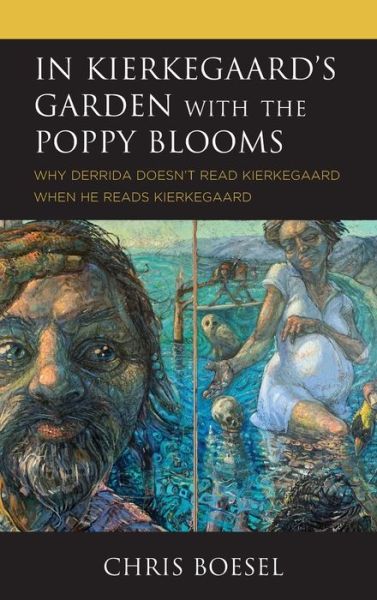 IN KIERKEGAARD'S GARDEN WITH THE POPPY BLOOMS

WHY DERRIDA DOESN'T READ KIERKEGAARD WHEN HE READS KIERKEGAARD

CHRIS BOESEL